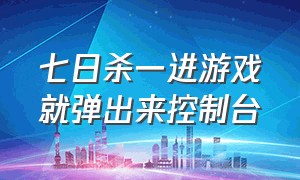 七日杀一进游戏就弹出来控制台